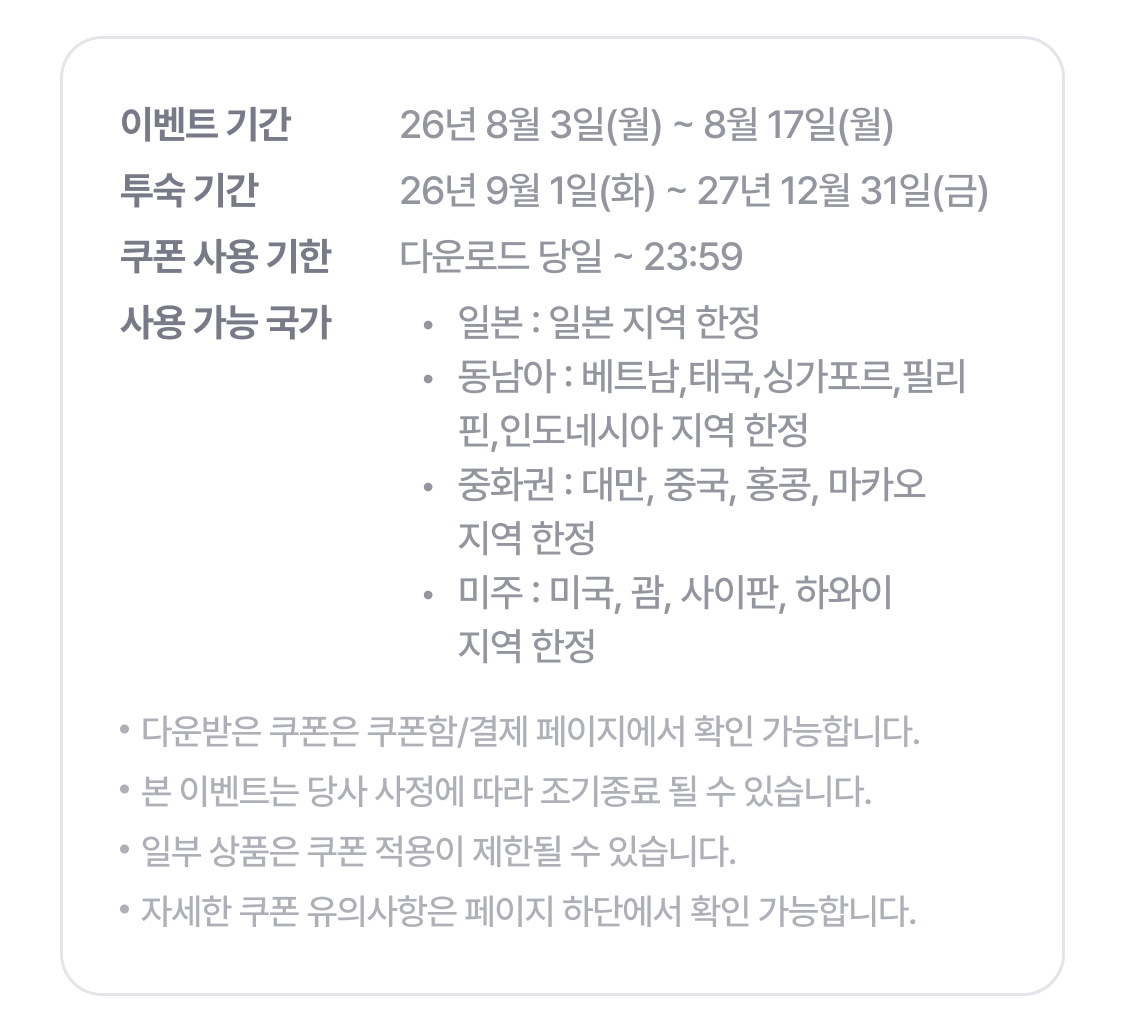 이벤트 기간 26년 8월 3일(월) ~ 8월 17일(월)
투숙 기간 26년 9월 1일(화) ~ 27년 12월 31일(금)
쿠폰 사용 기한 다운로드 당일 ~ 23:59
사용 가능 국가
• 일본 : 일본 지역 한정
• 동남아 : 베트남,태국,싱가포르,필리핀,인도네시아 지역 한정
• 중화권 : 대만, 중국, 홍콩, 마카오 지역 한정
• 미주 : 미국, 괌, 사이판, 하와이 지역 한정

• 다운받은 쿠폰은 쿠폰함/결제 페이지에서 확인 가능합니다.
• 본 이벤트는 당사 사정에 따라 조기종료 될 수 있습니다.
• 일부 상품은 쿠폰 적용이 제한될 수 있습니다.
• 자세한 쿠폰 유의사항은 페이지 하단에서 확인 가능합니다.